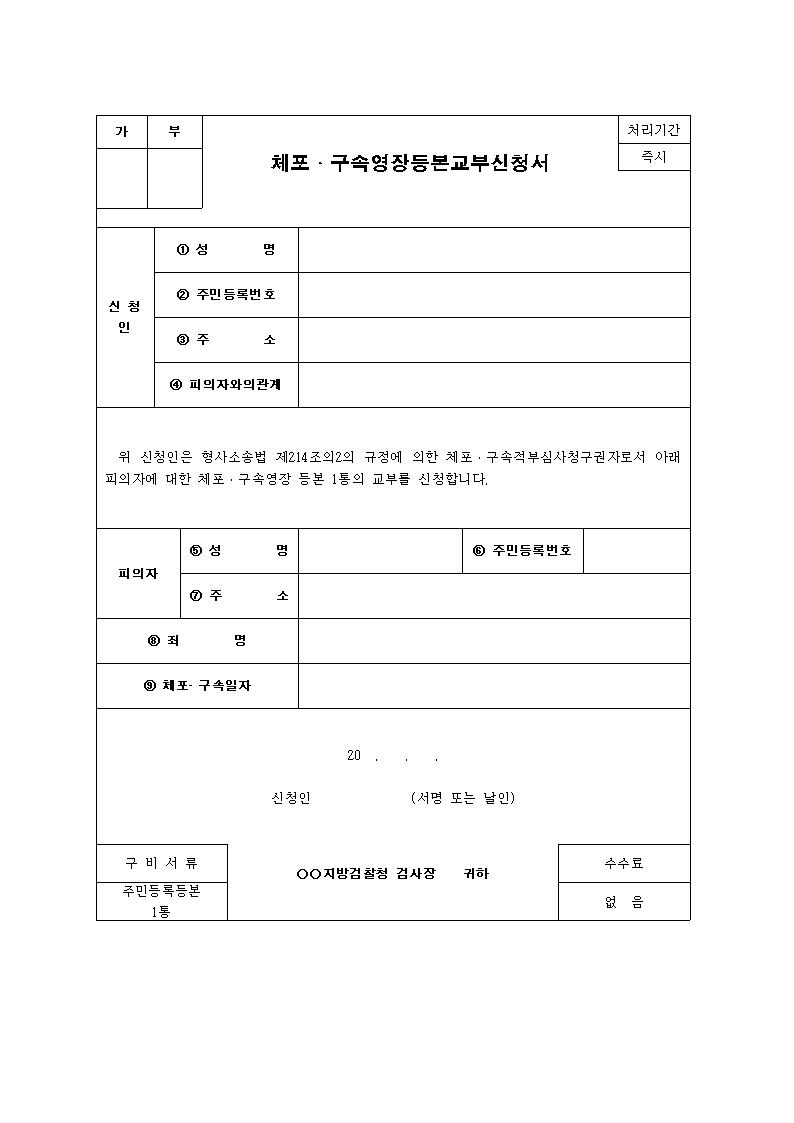 가 부

체포 · 구속영장등본교부신청서

처리기간
즉시

신 청 인
① 성 명
② 주민등록번호
③ 주 소
④ 피의자와의관계

위 신청인은 형사소송법 제214조의2의 규정에 의한 체포 · 구속적부심사청구권자로서 아래 피의자에 대한 체포 · 구속영장 등본 1통의 교부를 신청합니다.

피의자
⑤ 성 명
⑥ 주민등록번호
⑦ 주 소

⑧ 죄 명

⑨ 체포· 구속일자

20 . . .

신청인 (서명 또는 날인)

구 비 서 류
주민등록등본 1통

○○지방검찰청 검사장 귀하

수수료
없 음